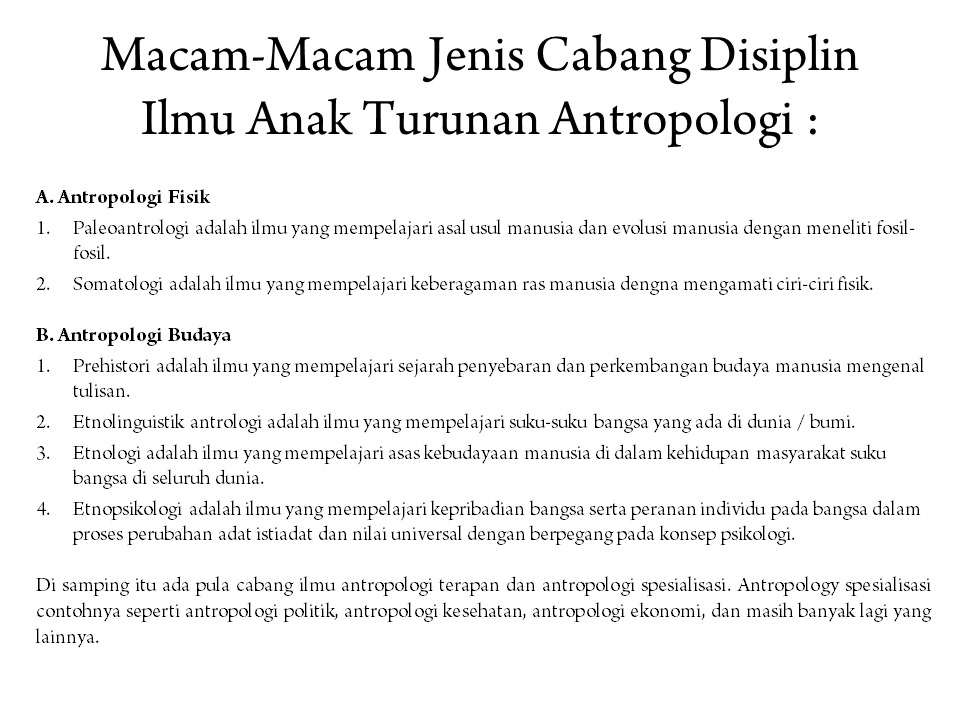 Macam-Macam Jenis Cabang Disiplin Ilmu Anak Turunan Antropologi :

A. Antropologi Fisik
1. Paleoantrologi adalah ilmu yang mempelajari asal usul manusia dan evolusi manusia dengan meneliti fosil-fosil.
2. Somatologi adalah ilmu yang mempelajari keberagaman ras manusia dengna mengamati ciri-ciri fisik.

B. Antropologi Budaya
1. Prehistori adalah ilmu yang mempelajari sejarah penyebaran dan perkembangan budaya manusia mengenal tulisan.
2. Etnolinguistik antrologi adalah ilmu yang mempelajari suku-suku bangsa yang ada di dunia / bumi.
3. Etnologi adalah ilmu yang mempelajari asas kebudayaan manusia di dalam kehidupan masyarakat suku bangsa di seluruh dunia.
4. Etnopsikologi adalah ilmu yang mempelajari kepribadian bangsa serta peranan individu pada bangsa dalam proses perubahan adat istiadat dan nilai universal dengan berpegang pada konsep psikologi.

Di samping itu ada pula cabang ilmu antropologi terapan dan antropologi spesialisasi. Antropology spesialisasi contohnya seperti antropologi politik, antropologi kesehatan, antropologi ekonomi, dan masih banyak lagi yang lainnya.